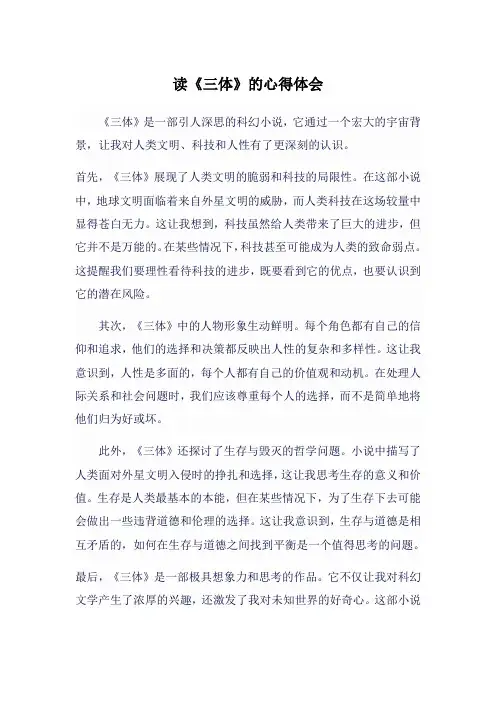 读《三体》的心得体会

《三体》是一部引人深思的科幻小说，它通过一个宏大的宇宙背景，让我对人类文明、科技和人性有了更深刻的认识。

首先，《三体》展现了人类文明的脆弱和科技的局限性。在这部小说中，地球文明面临着来自外星文明的威胁，而人类科技在这场较量中显得苍白无力。这让我想到，科技虽然给人类带来了巨大的进步，但它并不是万能的。在某些情况下，科技甚至可能成为人类的致命弱点。这提醒我们要理性看待科技的进步，既要看到它的优点，也要认识到它的潜在风险。

其次，《三体》中的人物形象生动鲜明。每个角色都有自己的信仰和追求，他们的选择和决策都反映出人性的复杂和多样性。这让我意识到，人性是多面的，每个人都有自己的价值观和动机。在处理人际关系和社会问题时，我们应该尊重每个人的选择，而不是简单地将他们归为好或坏。

此外，《三体》还探讨了生存与毁灭的哲学问题。小说中描写了人类面对外星文明入侵时的挣扎和选择，这让我思考生存的意义和价值。生存是人类最基本的本能，但在某些情况下，为了生存下去可能会做出一些违背道德和伦理的选择。这让我意识到，生存与道德是相互矛盾的，如何在生存与道德之间找到平衡是一个值得思考的问题。

最后，《三体》是一部极具想象力和思考的作品。它不仅让我对科幻文学产生了浓厚的兴趣，还激发了我对未知世界的好奇心。这部小说